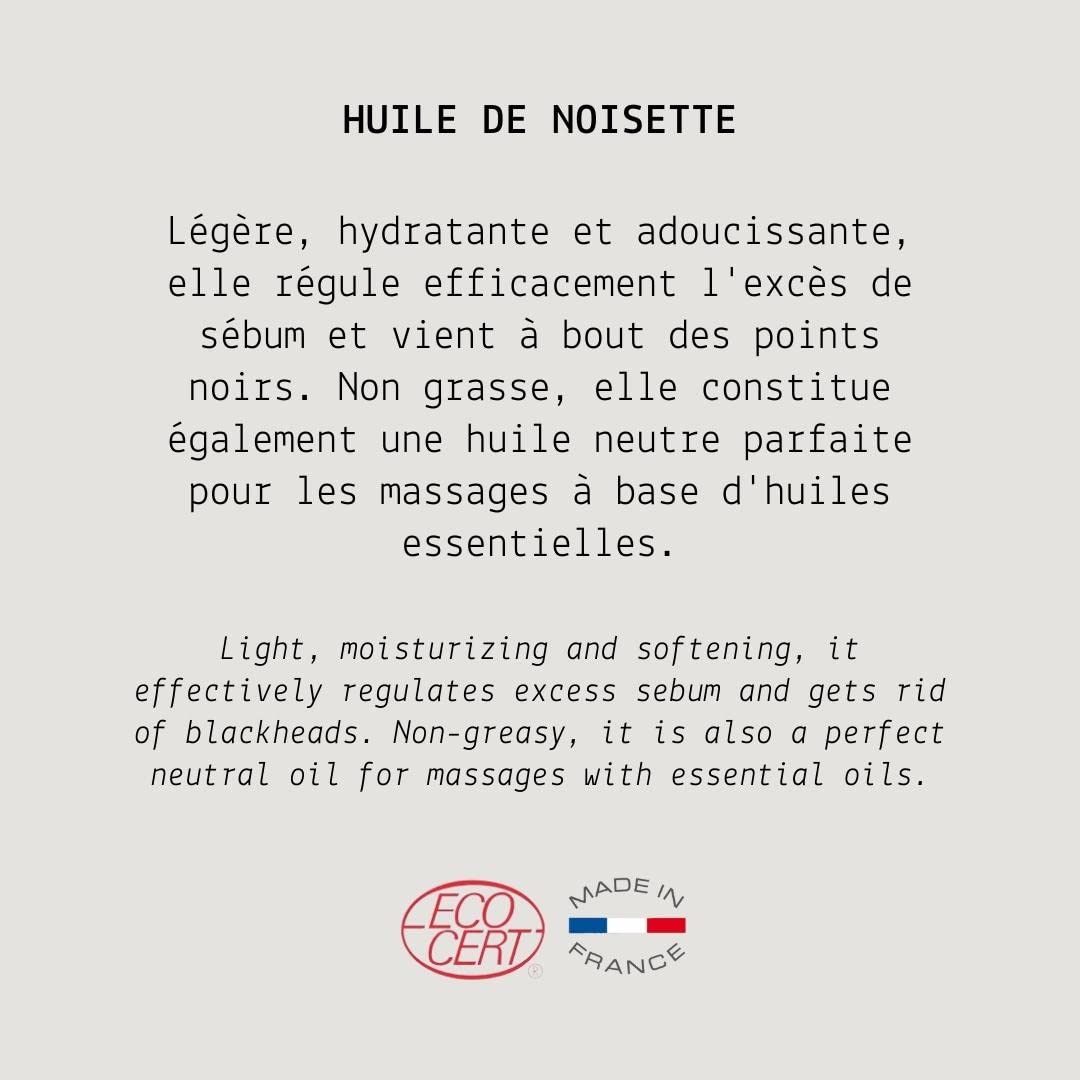 HUILE DE NOISETTE

Légère, hydratante et adoucissante, elle régule efficacement l'excès de sébum et vient à bout des points noirs. Non grasse, elle constitue également une huile neutre parfaite pour les massages à base d'huiles essentielles.

Light, moisturizing and softening, it effectively regulates excess sebum and gets rid of blackheads. Non-greasy, it is also a perfect neutral oil for massages with essential oils.

ECO CERT ®

MADE IN FRANCE